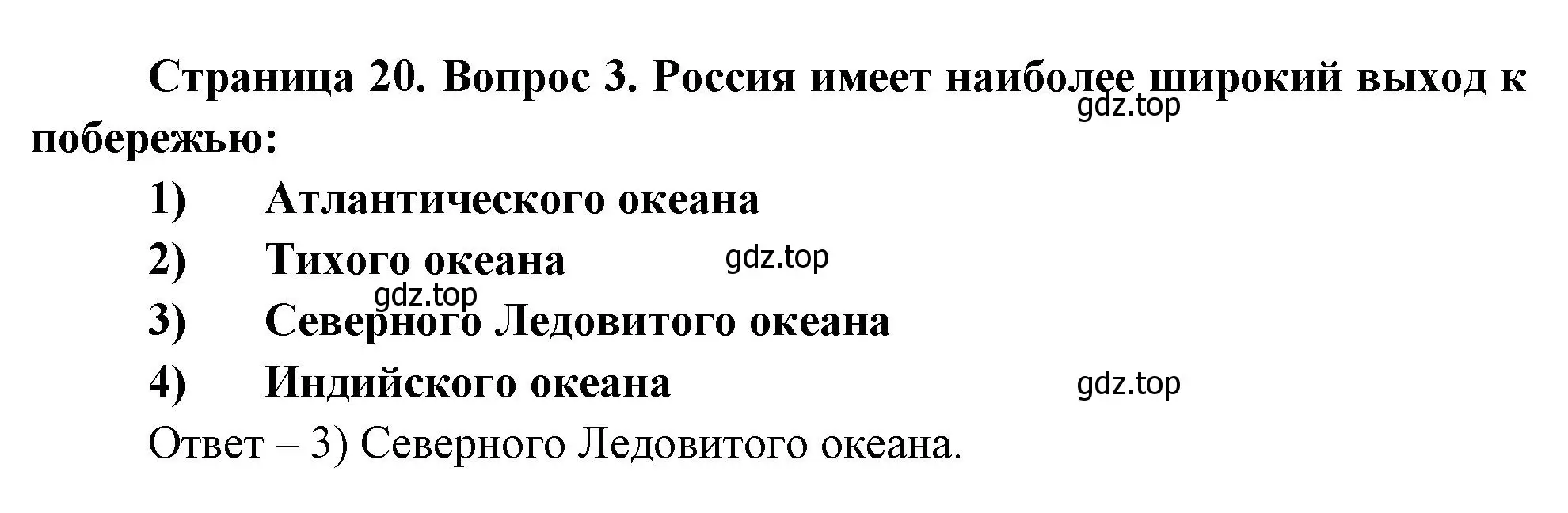 Страница 20. Вопрос 3. Россия имеет наиболее широкий выход к побережью:

gdz.top

1) Атлантического океана

2) Тихого океана

gdz.top

gdz.top

3) Северного Ледовитого океана

4) Индийского океана

gdz.top

Ответ – 3) Северного Ледовитого океана.